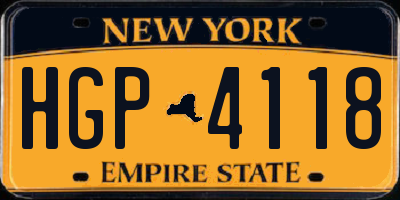 NEW YORK

HGP 4118

EMPIRE STATE